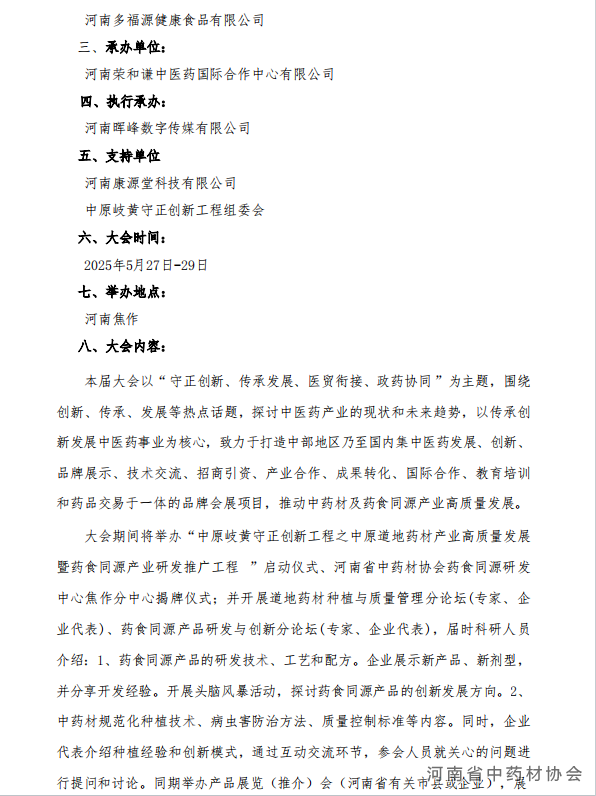 河南多福源健康食品有限公司

三、承办单位：

河南荣和谦中医药国际合作中心有限公司

四、执行承办：

河南晖峰数字传媒有限公司

五、支持单位

河南康源堂科技有限公司

中原岐黄守正创新工程组委会

六、大会时间：

2025年5月27日-29日

七、举办地点：

河南焦作

八、大会内容：

本届大会以“守正创新、传承发展、医贸衔接、政药协同”为主题，围绕创新、传承、发展等热点话题，探讨中医药产业的现状和未来趋势，以传承创新发展中医药事业为核心，致力于打造中部地区乃至国内集中医药发展、创新、品牌展示、技术交流、招商引资、产业合作、成果转化、国际合作、教育培训和药品交易于一体的品牌会展项目，推动中药材及药食同源产业高质量发展。

大会期间将举办“中原岐黄守正创新工程之中原道地药材产业高质量发展暨药食同源产业研发推广工程 ”启动仪式、河南省中药材协会药食同源研发中心焦作分中心揭牌仪式；并开展道地药材种植与质量管理分论坛(专家、企业代表)、药食同源产品研发与创新分论坛(专家、企业代表)，届时科研人员介绍：1、药食同源产品的研发技术、工艺和配方。企业展示新产品、新剂型，并分享开发经验。开展头脑风暴活动，探讨药食同源产品的创新发展方向。2、中药材规范化种植技术、病虫害防治方法、质量控制标准等内容。同时，企业代表介绍种植经验和创新模式，通过互动交流环节，参会人员就关心的问题进行提问和讨论。同期举办产品展览（推介）会（河南省有关市县或企业），展

河南省中药材协会